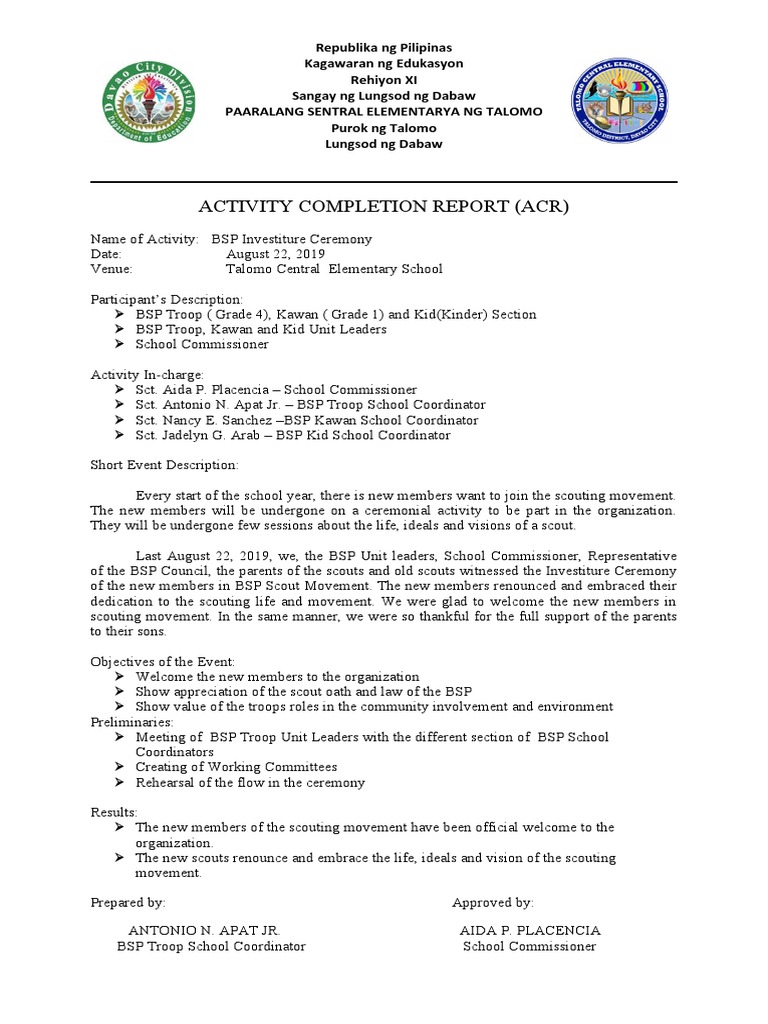 Davao City Division
Department of Education

Republika ng Pilipinas
Kagawaran ng Edukasyon
Rehiyon XI
Sangay ng Lungsod ng Dabaw
PAARALANG SENTRAL ELEMENTARYA NG TALOMO
Purok ng Talomo
Lungsod ng Dabaw

TALOMO CENTRAL ELEMENTARY SCHOOL
TALOMO DISTRICT, DAVAO CITY

ACTIVITY COMPLETION REPORT (ACR)

Name of Activity: BSP Investiture Ceremony
Date: August 22, 2019
Venue: Talomo Central Elementary School

Participant's Description:
➢ BSP Troop ( Grade 4), Kawan ( Grade 1) and Kid(Kinder) Section
➢ BSP Troop, Kawan and Kid Unit Leaders
➢ School Commissioner

Activity In-charge:
➢ Sct. Aida P. Placencia – School Commissioner
➢ Sct. Antonio N. Apat Jr. – BSP Troop School Coordinator
➢ Sct. Nancy E. Sanchez –BSP Kawan School Coordinator
➢ Sct. Jadelyn G. Arab – BSP Kid School Coordinator

Short Event Description:

Every start of the school year, there is new members want to join the scouting movement. The new members will be undergone on a ceremonial activity to be part in the organization. They will be undergone few sessions about the life, ideals and visions of a scout.

Last August 22, 2019, we, the BSP Unit leaders, School Commissioner, Representative of the BSP Council, the parents of the scouts and old scouts witnessed the Investiture Ceremony of the new members in BSP Scout Movement. The new members renounced and embraced their dedication to the scouting life and movement. We were glad to welcome the new members in scouting movement. In the same manner, we were so thankful for the full support of the parents to their sons.

Objectives of the Event:
➢ Welcome the new members to the organization
➢ Show appreciation of the scout oath and law of the BSP
➢ Show value of the troops roles in the community involvement and environment
Preliminaries:
➢ Meeting of BSP Troop Unit Leaders with the different section of BSP School Coordinators
➢ Creating of Working Committees
➢ Rehearsal of the flow in the ceremony

Results:
➢ The new members of the scouting movement have been official welcome to the organization.
➢ The new scouts renounce and embrace the life, ideals and vision of the scouting movement.

Prepared by:

ANTONIO N. APAT JR.
BSP Troop School Coordinator

Approved by:

AIDA P. PLACENCIA
School Commissioner